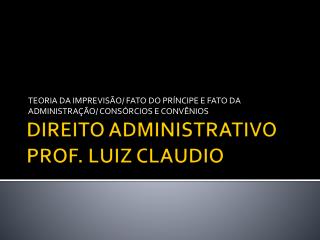 TEORIA DA IMPREVISÃO/ FATO DO PRÍNCIPE E FATO DA ADMINISTRAÇÃO/ CONSÓRCIOS E CONVÊNIOS

DIREITO ADMINISTRATIVO
PROF. LUIZ CLAUDIO